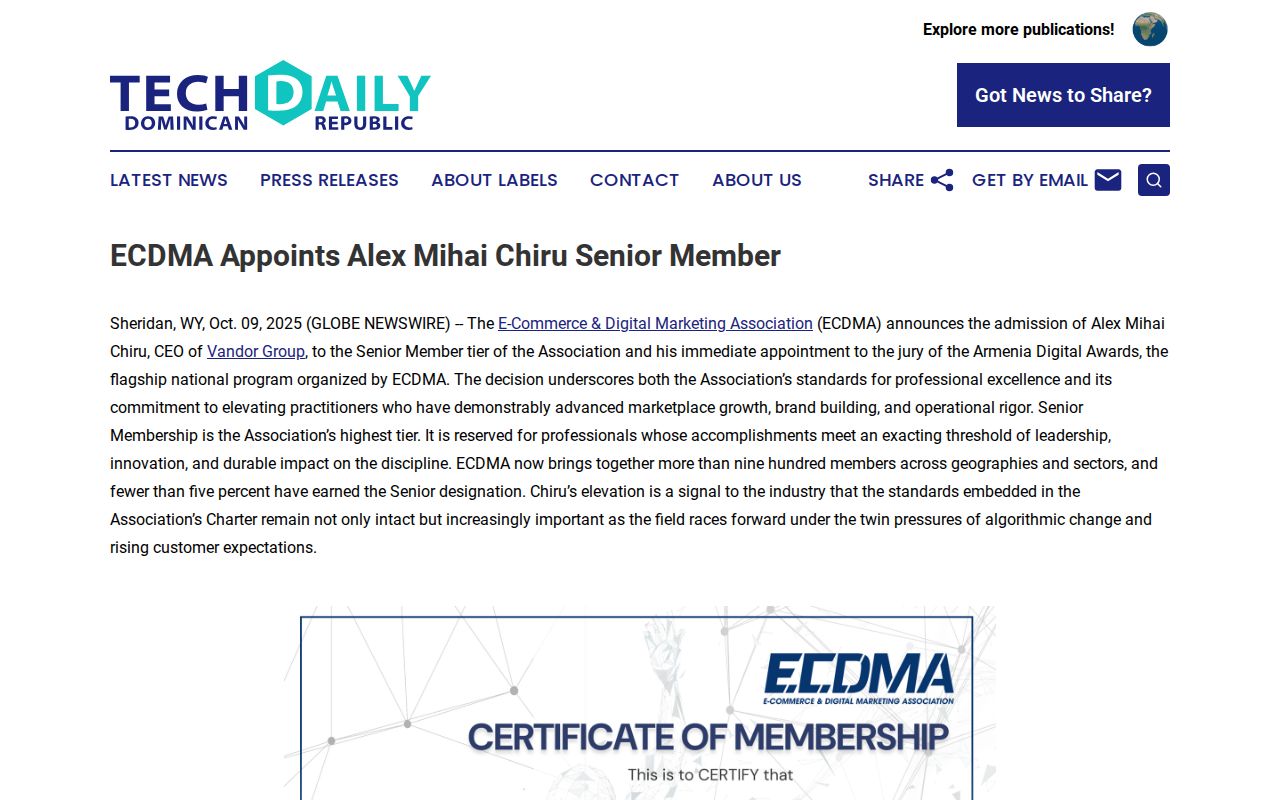 Explore more publications!

TECH DAILY DOMINICAN REPUBLIC

Got News to Share?

LATEST NEWS PRESS RELEASES ABOUT LABELS CONTACT ABOUT US SHARE GET BY EMAIL

ECDMA Appoints Alex Mihai Chiru Senior Member

Sheridan, WY, Oct. 09, 2025 (GLOBE NEWSWIRE) -- The E-Commerce & Digital Marketing Association (ECDMA) announces the admission of Alex Mihai Chiru, CEO of Vandor Group, to the Senior Member tier of the Association and his immediate appointment to the jury of the Armenia Digital Awards, the flagship national program organized by ECDMA. The decision underscores both the Association's standards for professional excellence and its commitment to elevating practitioners who have demonstrably advanced marketplace growth, brand building, and operational rigor. Senior Membership is the Association's highest tier. It is reserved for professionals whose accomplishments meet an exacting threshold of leadership, innovation, and durable impact on the discipline. ECDMA now brings together more than nine hundred members across geographies and sectors, and fewer than five percent have earned the Senior designation. Chiru's elevation is a signal to the industry that the standards embedded in the Association's Charter remain not only intact but increasingly important as the field races forward under the twin pressures of algorithmic change and rising customer expectations.

ECDMA
E-COMMERCE & DIGITAL MARKETING ASSOCIATION

CERTIFICATE OF MEMBERSHIP

This is to CERTIFY that